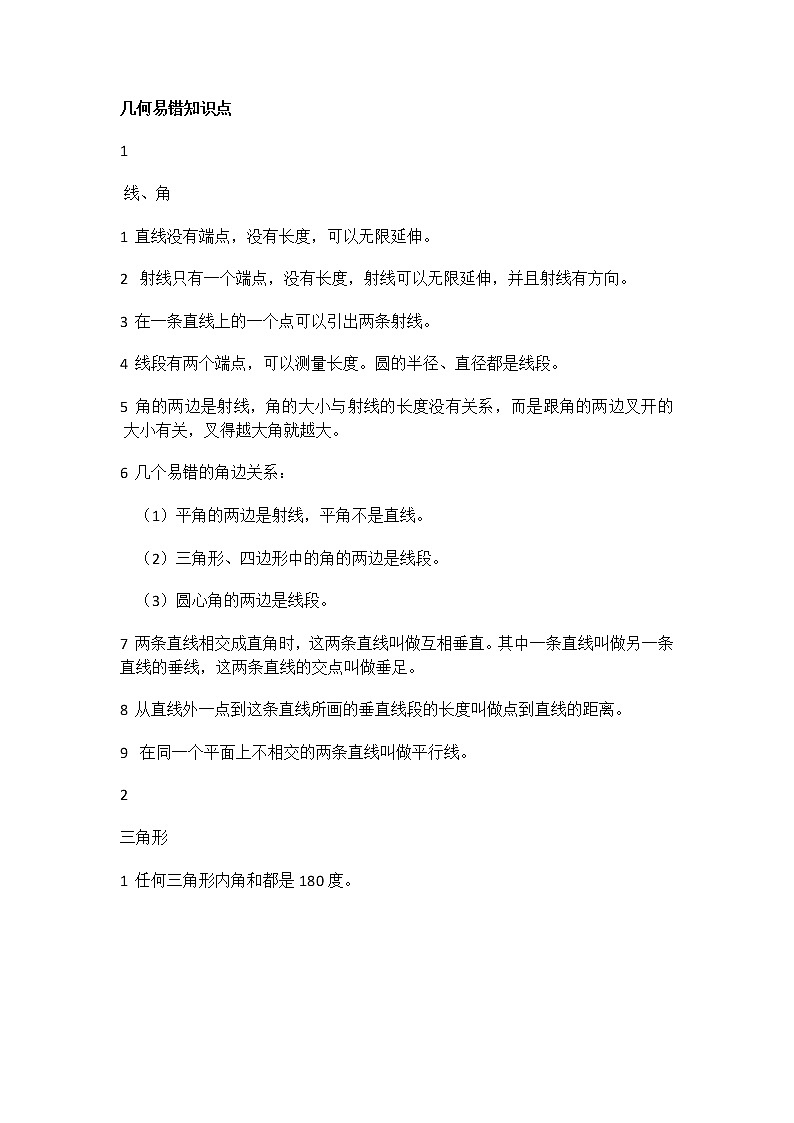 几何易错知识点

1

线、角

1 直线没有端点，没有长度，可以无限延伸。

2 射线只有一个端点，没有长度，射线可以无限延伸，并且射线有方向。

3 在一条直线上的一个点可以引出两条射线。

4 线段有两个端点，可以测量长度。圆的半径、直径都是线段。

5 角的两边是射线，角的大小与射线的长度没有关系，而是跟角的两边叉开的大小有关，叉得越大角就越大。

6 几个易错的角边关系：

（1）平角的两边是射线，平角不是直线。

（2）三角形、四边形中的角的两边是线段。

（3）圆心角的两边是线段。

7 两条直线相交成直角时，这两条直线叫做互相垂直。其中一条直线叫做另一条直线的垂线，这两条直线的交点叫做垂足。

8 从直线外一点到这条直线所画的垂直线段的长度叫做点到直线的距离。

9 在同一个平面上不相交的两条直线叫做平行线。

2

三角形

1 任何三角形内角和都是 180 度。